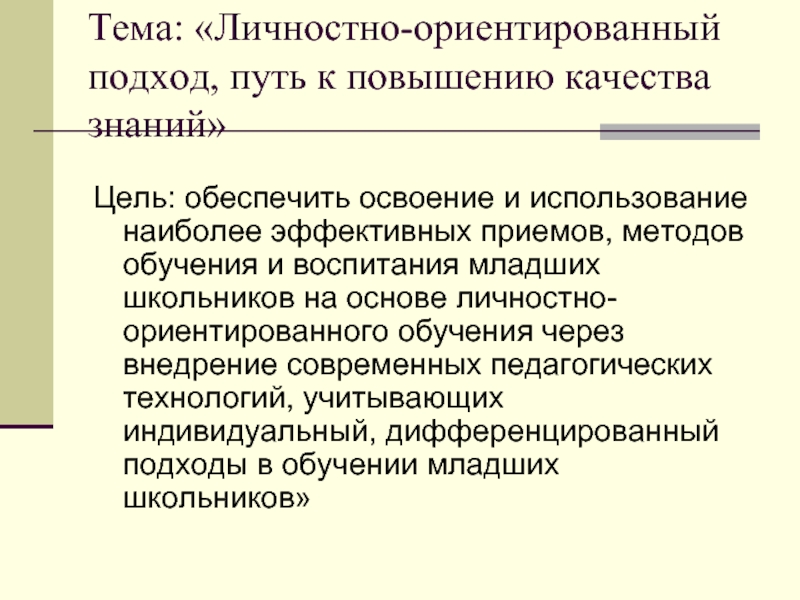 Тема: «Личностно-ориентированный подход, путь к повышению качества знаний»

Цель: обеспечить освоение и использование наиболее эффективных приемов, методов обучения и воспитания младших школьников на основе личностно-ориентированного обучения через внедрение современных педагогических технологий, учитывающих индивидуальный, дифференцированный подходы в обучении младших школьников»